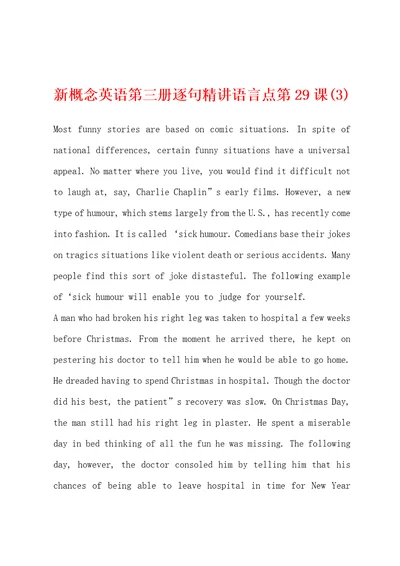 新概念英语第三册逐句精讲语言点第29课(3)

Most funny stories are based on comic situations. In spite of national differences, certain funny situations have a universal appeal. No matter where you live, you would find it difficult not to laugh at, say, Charlie Chaplin" s early films. However, a new type of humour, which stems largely from the U.S., has recently come into fashion. It is called 'sick humour. Comedians base their jokes on tragics situations like violent death or serious accidents. Many people find this sort of joke distasteful. The following example of 'sick humour will enable you to judge for yourself.
A man who had broken his right leg was taken to hospital a few weeks before Christmas. From the moment he arrived there, he kept on pestering his doctor to tell him when he would be able to go home. He dreaded having to spend Christmas in hospital. Though the doctor did his best, the patient" s recovery was slow. On Christmas Day, the man still had his right leg in plaster. He spent a miserable day in bed thinking of all the fun he was missing. The following day, however, the doctor consoled him by telling him that his chances of being able to leave hospital in time for New Year